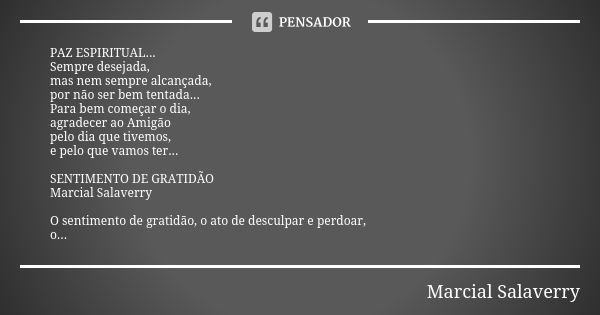 PENSADOR

PAZ ESPIRITUAL...
Sempre desejada,
mas nem sempre alcançada,
por não ser bem tentada...
Para bem começar o dia,
agradecer ao Amigão
pelo dia que tivemos,
e pelo que vamos ter...

SENTIMENTO DE GRATIDÃO
Marcial Salaverry

O sentimento de gratidão, o ato de desculpar e perdoar,
o...

Marcial Salaverry